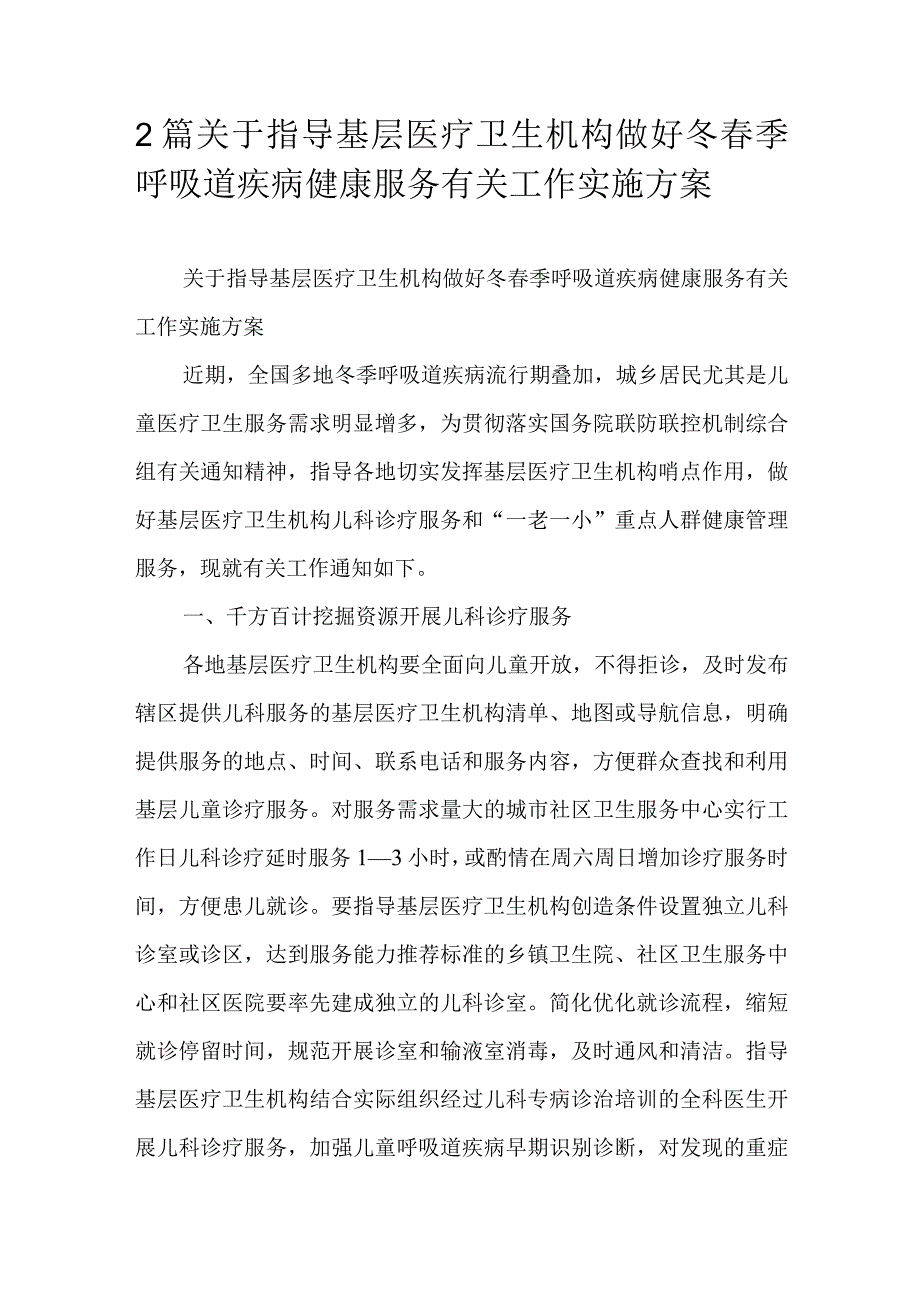 2篇关于指导基层医疗卫生机构做好冬春季呼吸道疾病健康服务有关工作实施方案

关于指导基层医疗卫生机构做好冬春季呼吸道疾病健康服务有关工作实施方案

近期，全国多地冬季呼吸道疾病流行期叠加，城乡居民尤其是儿童医疗卫生服务需求明显增多，为贯彻落实国务院联防联控机制综合组有关通知精神，指导各地切实发挥基层医疗卫生机构哨点作用，做好基层医疗卫生机构儿科诊疗服务和“一老一小”重点人群健康管理服务，现就有关工作通知如下。

一、千方百计挖掘资源开展儿科诊疗服务

各地基层医疗卫生机构要全面向儿童开放，不得拒诊，及时发布辖区提供儿科服务的基层医疗卫生机构清单、地图或导航信息，明确提供服务的地点、时间、联系电话和服务内容，方便群众查找和利用基层儿童诊疗服务。对服务需求量大的城市社区卫生服务中心实行工作日儿科诊疗延时服务1—3小时，或酌情在周六周日增加诊疗服务时间，方便患儿就诊。要指导基层医疗卫生机构创造条件设置独立儿科诊室或诊区，达到服务能力推荐标准的乡镇卫生院、社区卫生服务中心和社区医院要率先建成独立的儿科诊室。简化优化就诊流程，缩短就诊停留时间，规范开展诊室和输液室消毒，及时通风和清洁。指导基层医疗卫生机构结合实际组织经过儿科专病诊治培训的全科医生开展儿科诊疗服务，加强儿童呼吸道疾病早期识别诊断，对发现的重症